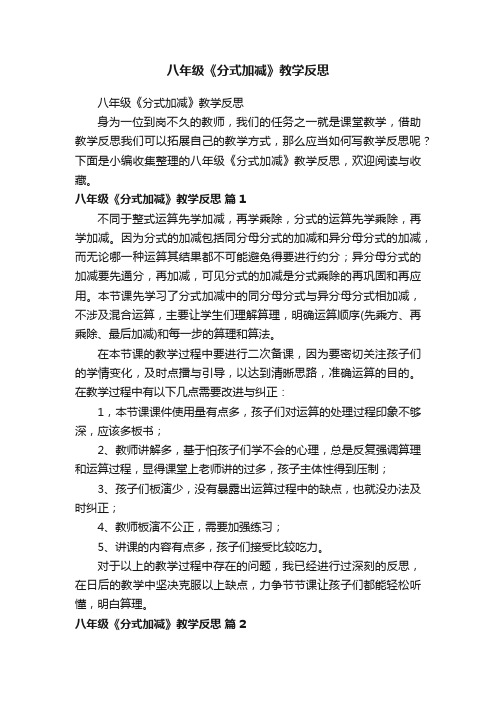 八年级《分式加减》教学反思

八年级《分式加减》教学反思

身为一位到岗不久的教师，我们的任务之一就是课堂教学，借助教学反思我们可以拓展自己的教学方式，那么应当如何写教学反思呢？下面是小编收集整理的八年级《分式加减》教学反思，欢迎阅读与收藏。

八年级《分式加减》教学反思 篇1

不同于整式运算先学加减，再学乘除，分式的运算先学乘除，再学加减。因为分式的加减包括同分母分式的加减和异分母分式的加减，而无论哪一种运算其结果都不可能避免得要进行约分；异分母分式的加减要先通分，再加减，可见分式的加减是分式乘除的再巩固和再应用。本节课先学习了分式加减中的同分母分式与异分母分式相加减，不涉及混合运算，主要让学生们理解算理，明确运算顺序(先乘方、再乘除、最后加减)和每一步的算理和算法。

在本节课的教学过程中要进行二次备课，因为要密切关注孩子们的学情变化，及时点播与引导，以达到清晰思路，准确运算的目的。在教学过程中有以下几点需要改进与纠正：

1，本节课课件使用量有点多，孩子们对运算的处理过程印象不够深，应该多板书；

2、教师讲解多，基于怕孩子们学不会的心理，总是反复强调算理和运算过程，显得课堂上老师讲的过多，孩子主体性得到压制；

3、孩子们板演少，没有暴露出运算过程中的缺点，也就没办法及时纠正；

4、教师板演不公正，需要加强练习；

5、讲课的内容有点多，孩子们接受比较吃力。

对于以上的教学过程中存在的问题，我已经进行过深刻的反思，在日后的教学中坚决克服以上缺点，力争节节课让孩子们都能轻松听懂，明白算理。

八年级《分式加减》教学反思 篇2